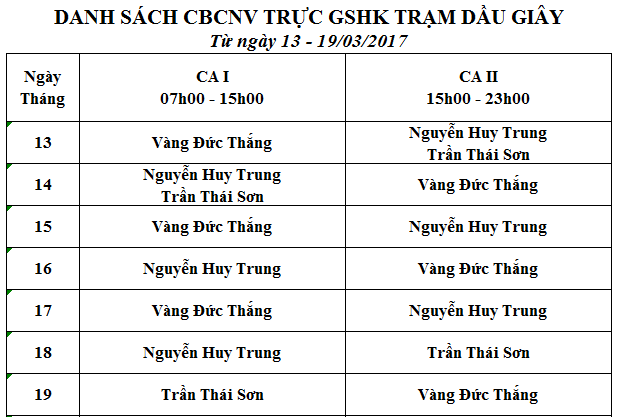 DANH SÁCH CBCNV TRỰC GSHK TRẠM DẦU GIÂY

Từ ngày 13 - 19/03/2017

| Ngày Tháng | CA I 07h00 - 15h00 | CA II 15h00 - 23h00 |
|---|---|---|
| 13 | Vàng Đức Thắng | Nguyễn Huy Trung Trần Thái Sơn |
| 14 | Nguyễn Huy Trung Trần Thái Sơn | Vàng Đức Thắng |
| 15 | Vàng Đức Thắng | Nguyễn Huy Trung |
| 16 | Nguyễn Huy Trung | Vàng Đức Thắng |
| 17 | Vàng Đức Thắng | Nguyễn Huy Trung |
| 18 | Nguyễn Huy Trung | Trần Thái Sơn |
| 19 | Trần Thái Sơn | Vàng Đức Thắng |